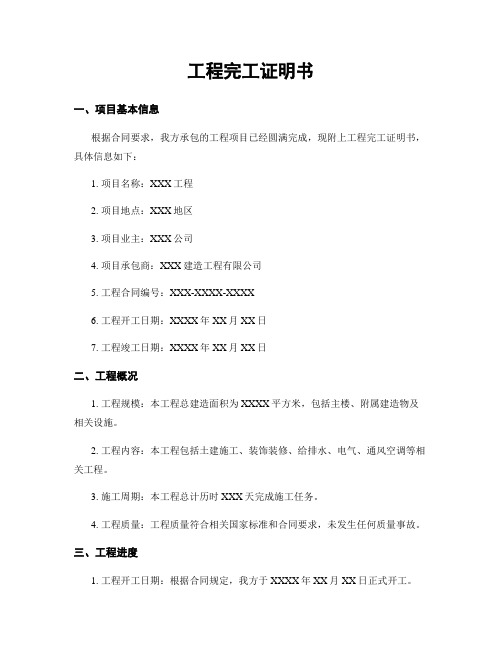 工程完工证明书

一、项目基本信息

根据合同要求，我方承包的工程项目已经圆满完成，现附上工程完工证明书，具体信息如下：

1. 项目名称：XXX 工程

2. 项目地点：XXX 地区

3. 项目业主：XXX 公司

4. 项目承包商：XXX 建造工程有限公司

5. 工程合同编号：XXX-XXXX-XXXX

6. 工程开工日期：XXXX 年 XX 月 XX 日

7. 工程竣工日期：XXXX 年 XX 月 XX 日

二、工程概况

1. 工程规模：本工程总建造面积为 XXXX 平方米，包括主楼、附属建造物及相关设施。

2. 工程内容：本工程包括土建施工、装饰装修、给排水、电气、通风空调等相关工程。

3. 施工周期：本工程总计历时 XXX 天完成施工任务。

4. 工程质量：工程质量符合相关国家标准和合同要求，未发生任何质量事故。

三、工程进度

1. 工程开工日期：根据合同规定，我方于 XXXX 年 XX 月 XX 日正式开工。